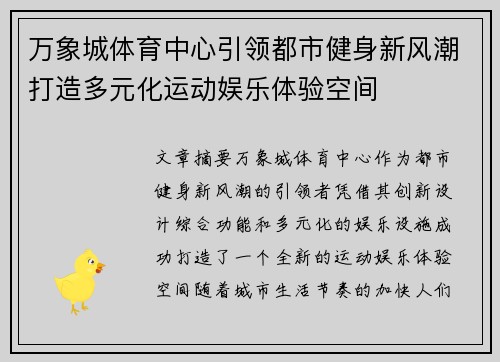 万象城体育中心引领都市健身新风潮打造多元化运动娱乐体验空间

文章摘要万象城体育中心作为都市健身新风潮的引领者凭借其创新设计综合功能和多元化的娱乐设施成功打造了一个全新的运动娱乐体验空间随着城市生活节奏的加快人们